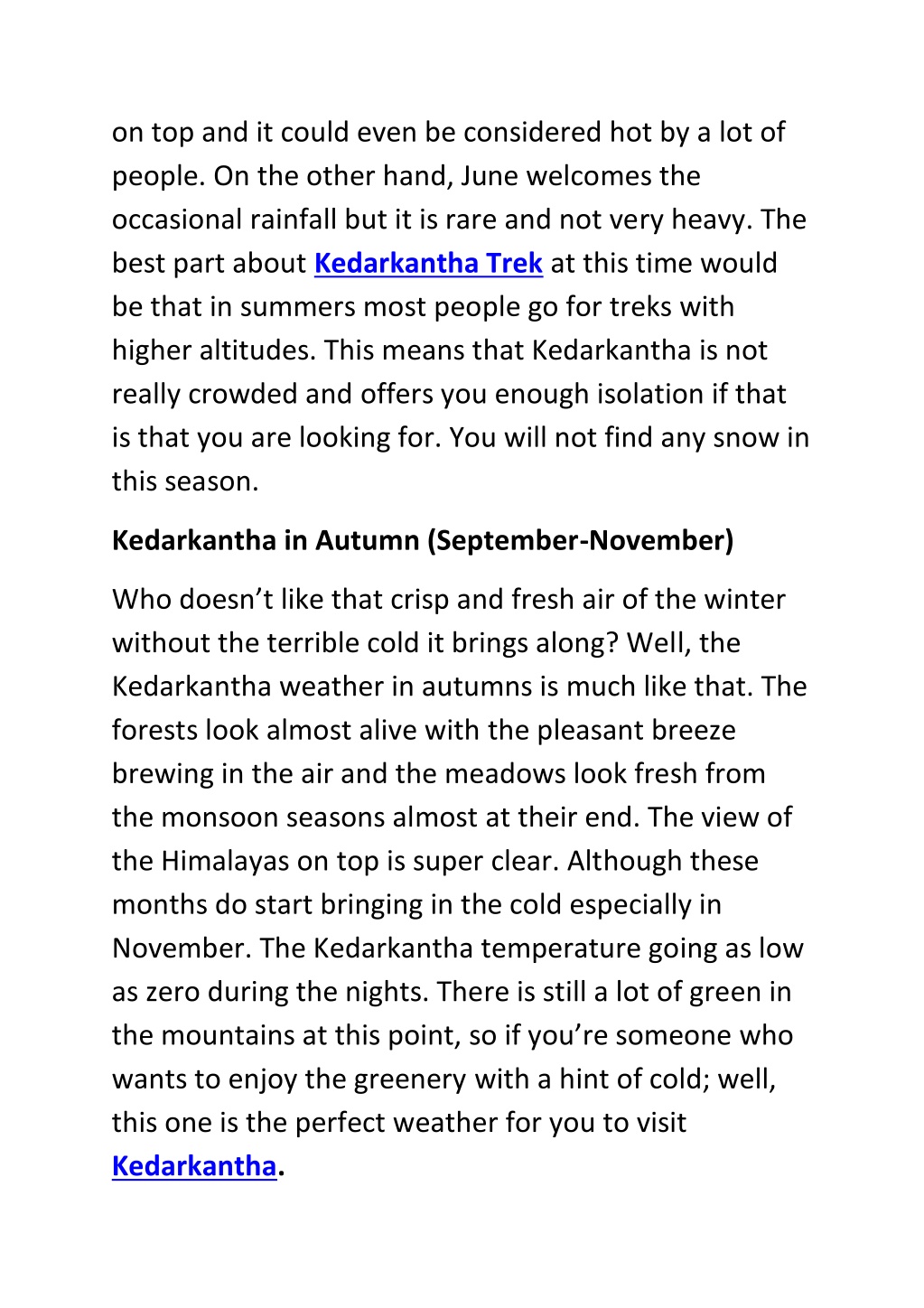 on top and it could even be considered hot by a lot of people. On the other hand, June welcomes the occasional rainfall but it is rare and not very heavy. The best part about Kedarkantha Trek at this time would be that in summers most people go for treks with higher altitudes. This means that Kedarkantha is not really crowded and offers you enough isolation if that is that you are looking for. You will not find any snow in this season.

Kedarkantha in Autumn (September-November)

Who doesn’t like that crisp and fresh air of the winter without the terrible cold it brings along? Well, the Kedarkantha weather in autumns is much like that. The forests look almost alive with the pleasant breeze brewing in the air and the meadows look fresh from the monsoon seasons almost at their end. The view of the Himalayas on top is super clear. Although these months do start bringing in the cold especially in November. The Kedarkantha temperature going as low as zero during the nights. There is still a lot of green in the mountains at this point, so if you’re someone who wants to enjoy the greenery with a hint of cold; well, this one is the perfect weather for you to visit Kedarkantha.